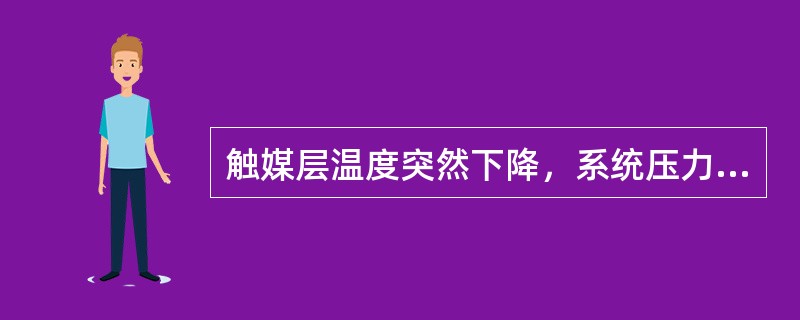 触媒层温度突然下降，系统压力...